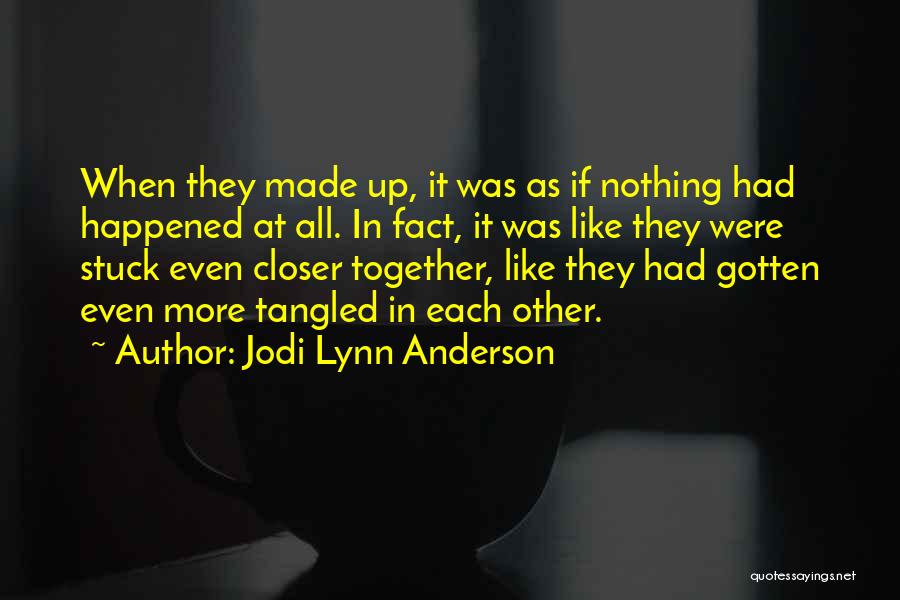 When they made up, it was as if nothing had happened at all. In fact, it was like they were stuck even closer together, like they had gotten even more tangled in each other.

~ Author: Jodi Lynn Anderson

quotessayings.net